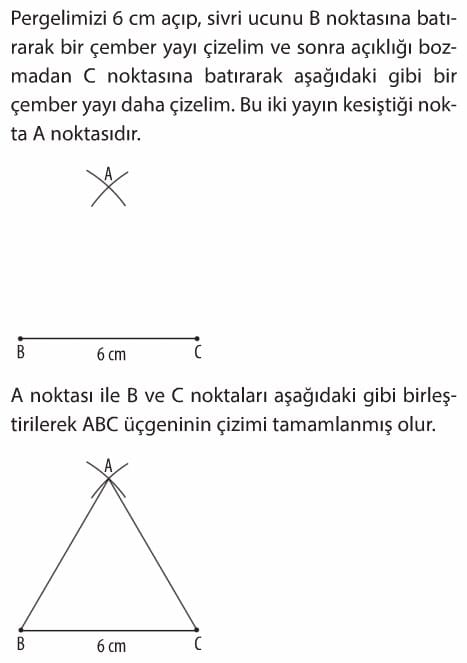 Pergelimizi 6 cm açıp, sivri ucunu B noktasına batırarak bir çember yayı çizelim ve sonra açıklığı bozmadan C noktasına batırarak aşağıdaki gibi bir çember yayı daha çizelim. Bu iki yayın kesiştiği nokta A noktasıdır.

A

B 6 cm C

A noktası ile B ve C noktaları aşağıdaki gibi birleştirilerek ABC üçgeninin çizimi tamamlanmış olur.

A

B 6 cm C